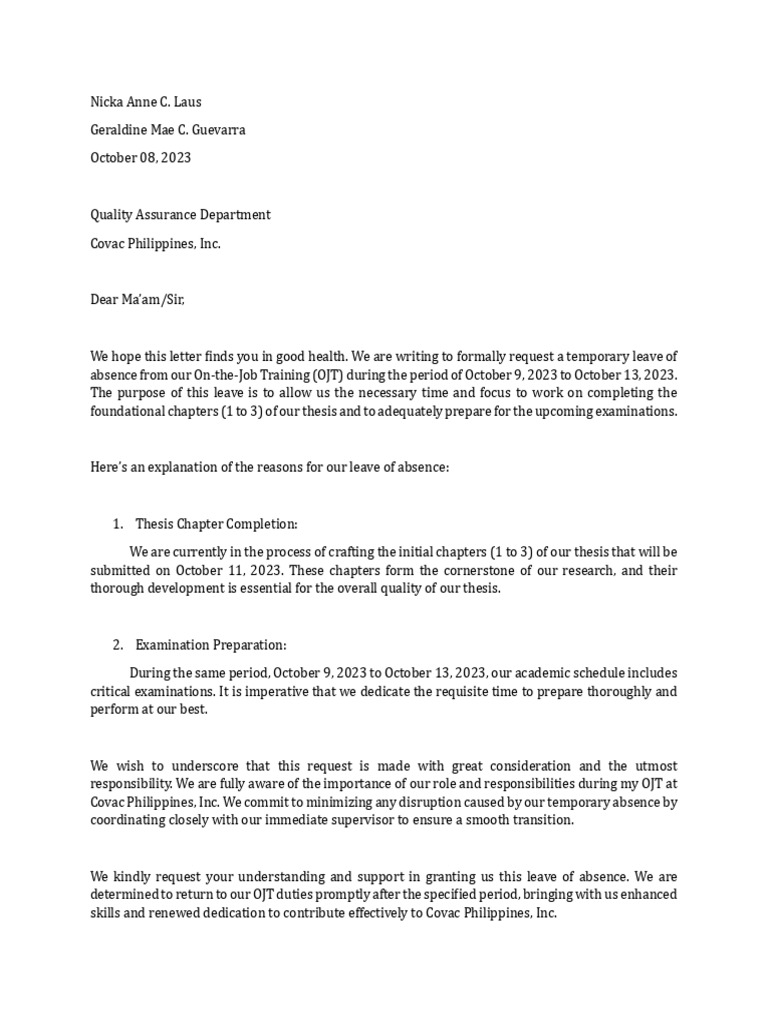 Nicka Anne C. Laus

Geraldine Mae C. Guevarra

October 08, 2023

Quality Assurance Department

Covac Philippines, Inc.

Dear Ma'am/Sir,

We hope this letter finds you in good health. We are writing to formally request a temporary leave of absence from our On-the-Job Training (OJT) during the period of October 9, 2023 to October 13, 2023. The purpose of this leave is to allow us the necessary time and focus to work on completing the foundational chapters (1 to 3) of our thesis and to adequately prepare for the upcoming examinations.

Here's an explanation of the reasons for our leave of absence:

1. Thesis Chapter Completion:

We are currently in the process of crafting the initial chapters (1 to 3) of our thesis that will be submitted on October 11, 2023. These chapters form the cornerstone of our research, and their thorough development is essential for the overall quality of our thesis.

2. Examination Preparation:

During the same period, October 9, 2023 to October 13, 2023, our academic schedule includes critical examinations. It is imperative that we dedicate the requisite time to prepare thoroughly and perform at our best.

We wish to underscore that this request is made with great consideration and the utmost responsibility. We are fully aware of the importance of our role and responsibilities during my OJT at Covac Philippines, Inc. We commit to minimizing any disruption caused by our temporary absence by coordinating closely with our immediate supervisor to ensure a smooth transition.

We kindly request your understanding and support in granting us this leave of absence. We are determined to return to our OJT duties promptly after the specified period, bringing with us enhanced skills and renewed dedication to contribute effectively to Covac Philippines, Inc.